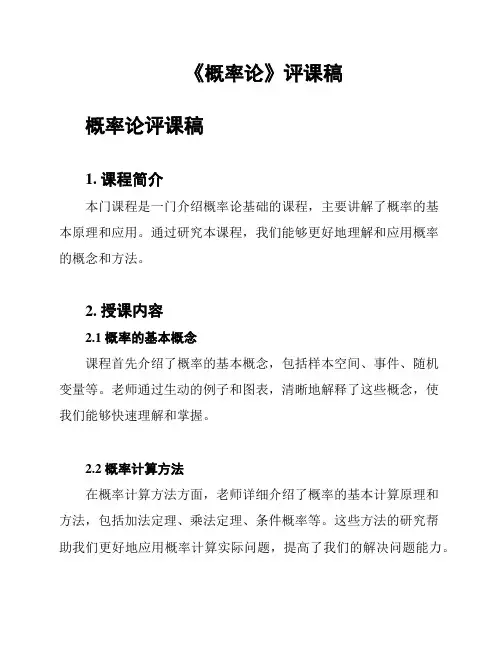 《概率论》评课稿

概率论评课稿

1. 课程简介

本门课程是一门介绍概率论基础的课程，主要讲解了概率的基本原理和应用。通过研究本课程，我们能够更好地理解和应用概率的概念和方法。

2. 授课内容

2.1 概率的基本概念

课程首先介绍了概率的基本概念，包括样本空间、事件、随机变量等。老师通过生动的例子和图表，清晰地解释了这些概念，使我们能够快速理解和掌握。

2.2 概率计算方法

在概率计算方法方面，老师详细介绍了概率的基本计算原理和方法，包括加法定理、乘法定理、条件概率等。这些方法的研究帮助我们更好地应用概率计算实际问题，提高了我们的解决问题能力。